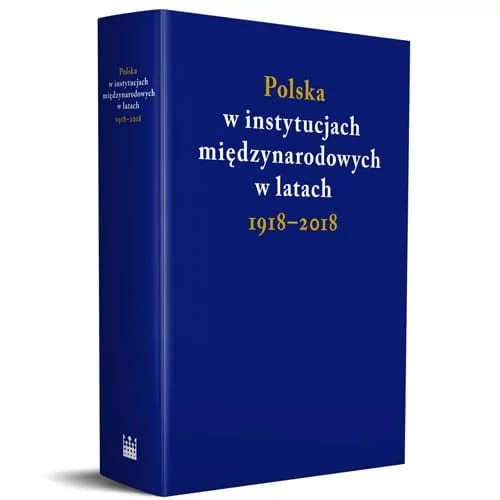 Polska
w instytucjach
międzynarodowych
w latach
1918–2018

Polska
w instytucjach
międzynarodowych
w latach
1918–2018